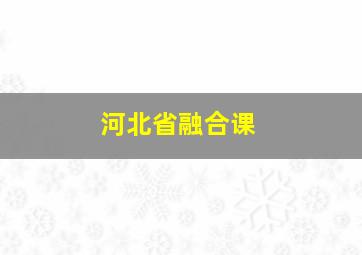 河北省融合课